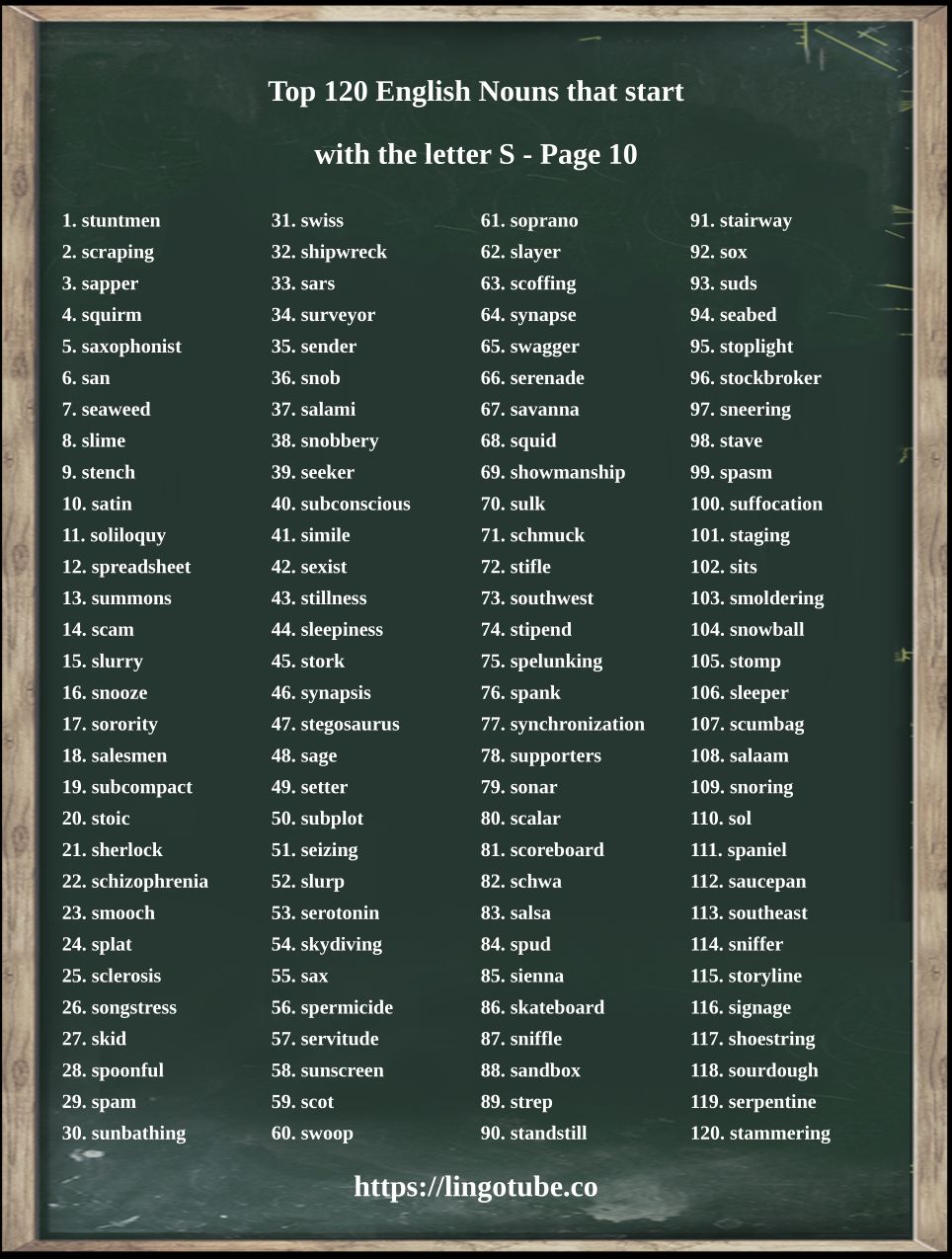 Top 120 English Nouns that start with the letter S - Page 10

1. stuntmen
2. scraping
3. sapper
4. squirm
5. saxophonist
6. san
7. seaweed
8. slime
9. stench
10. satin
11. soliloquy
12. spreadsheet
13. summons
14. scam
15. slurry
16. snooze
17. sorority
18. salesmen
19. subcompact
20. stoic
21. sherlock
22. schizophrenia
23. smooch
24. splat
25. sclerosis
26. songstress
27. skid
28. spoonful
29. spam
30. sunbathing

31. swiss
32. shipwreck
33. sars
34. surveyor
35. sender
36. snob
37. salami
38. snobbery
39. seeker
40. subconscious
41. simile
42. sexist
43. stillness
44. sleepiness
45. stork
46. synapsis
47. stegosaurus
48. sage
49. setter
50. subplot
51. seizing
52. slurp
53. serotonin
54. skydiving
55. sax
56. spermicide
57. servitude
58. sunscreen
59. scot
60. swoop

61. soprano
62. slayer
63. scoffing
64. synapse
65. swagger
66. serenade
67. savanna
68. squid
69. showmanship
70. sulk
71. schmuck
72. stifle
73. southwest
74. stipend
75. spelunking
76. spank
77. synchronization
78. supporters
79. sonar
80. scalar
81. scoreboard
82. schwa
83. salsa
84. spud
85. sienna
86. skateboard
87. sniffle
88. sandbox
89. strep
90. standstill

91. stairway
92. sox
93. suds
94. seabed
95. stoplight
96. stockbroker
97. sneering
98. stave
99. spasm
100. suffocation
101. staging
102. sits
103. smoldering
104. snowball
105. stomp
106. sleeper
107. scumbag
108. salaam
109. snoring
110. sol
111. spaniel
112. saucepan
113. southeast
114. sniffer
115. storyline
116. signage
117. shoestring
118. sourdough
119. serpentine
120. stammering

https://lingotube.co